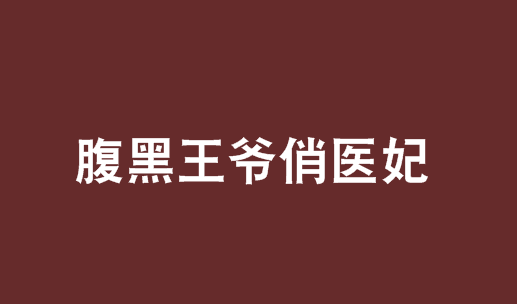 腹黑王爷俏医妃